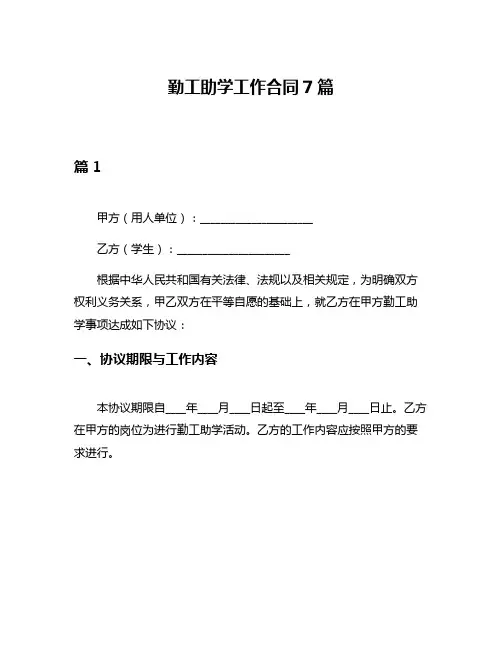 勤工助学工作合同7篇

篇1

甲方（用人单位）：____________________

乙方（学生）：____________________

根据中华人民共和国有关法律、法规以及相关规定，为明确双方权利义务关系，甲乙双方在平等自愿的基础上，就乙方在甲方勤工助学事项达成如下协议：

一、协议期限与工作内容

本协议期限自___年___月___日起至___年___月___日止。乙方在甲方的岗位为进行勤工助学活动。乙方的工作内容应按照甲方的要求进行。